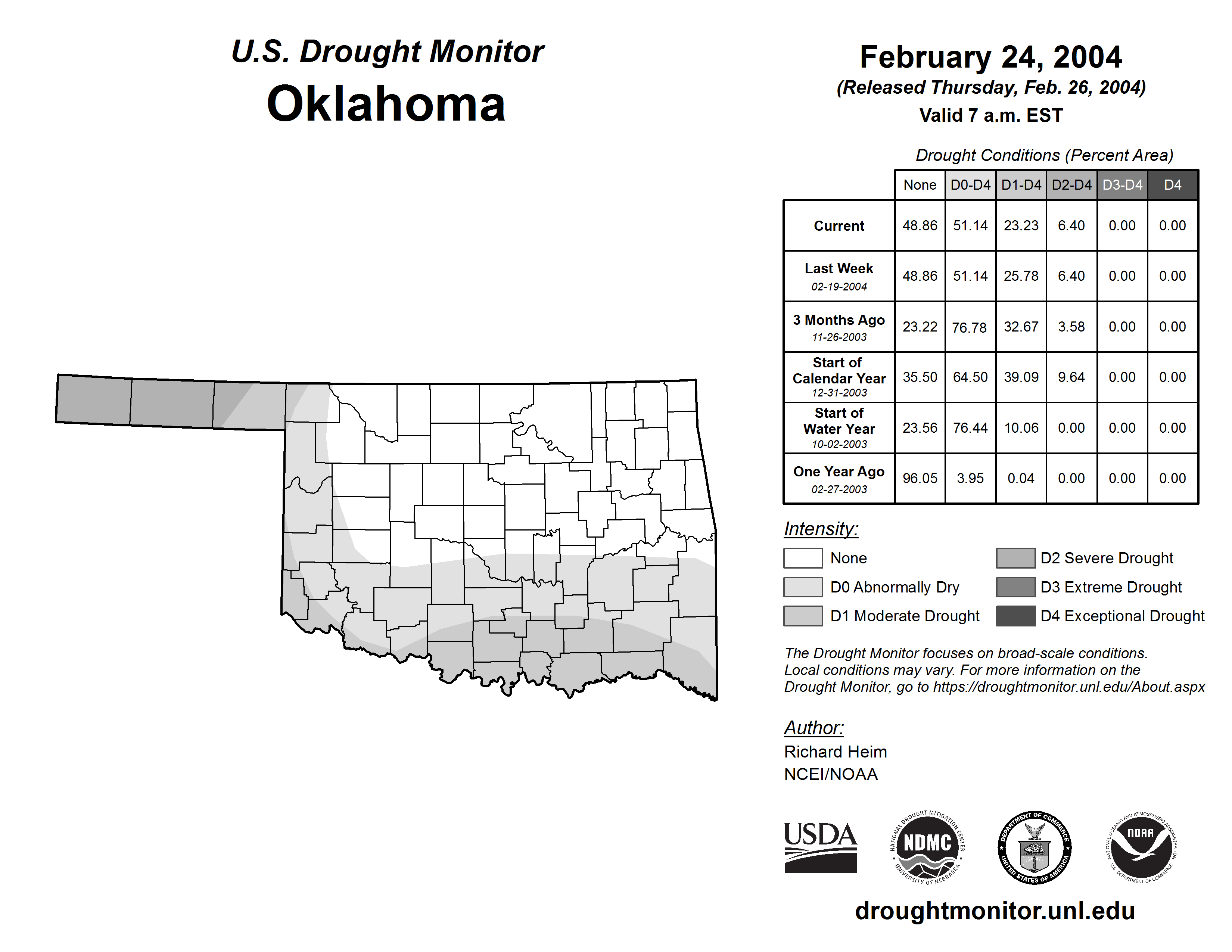 U.S. Drought Monitor
Oklahoma

February 24, 2004
(Released Thursday, Feb. 26, 2004)
Valid 7 a.m. EST

Drought Conditions (Percent Area)

| | None | D0-D4 | D1-D4 | D2-D4 | D3-D4 | D4 |
|---|---|---|---|---|---|---|
| Current | 48.86 | 51.14 | 23.23 | 6.40 | 0.00 | 0.00 |
| Last Week 02-19-2004 | 48.86 | 51.14 | 25.78 | 6.40 | 0.00 | 0.00 |
| 3 Months Ago 11-26-2003 | 23.22 | 76.78 | 32.67 | 3.58 | 0.00 | 0.00 |
| Start of Calendar Year 12-31-2003 | 35.50 | 64.50 | 39.09 | 9.64 | 0.00 | 0.00 |
| Start of Water Year 10-02-2003 | 23.56 | 76.44 | 10.06 | 0.00 | 0.00 | 0.00 |
| One Year Ago 02-27-2003 | 96.05 | 3.95 | 0.04 | 0.00 | 0.00 | 0.00 |

Intensity:
None
D0 Abnormally Dry
D1 Moderate Drought
D2 Severe Drought
D3 Extreme Drought
D4 Exceptional Drought

The Drought Monitor focuses on broad-scale conditions. Local conditions may vary. For more information on the Drought Monitor, go to https://droughtmonitor.unl.edu/About.aspx

Author:
Richard Heim
NCEI/NOAA

USDA
NATIONAL DROUGHT MITIGATION CENTER NDMC UNIVERSITY OF NEBRASKA
DEPARTMENT OF COMMERCE UNITED STATES OF AMERICA
NATIONAL OCEANIC AND ATMOSPHERIC ADMINISTRATION NOAA U.S. DEPARTMENT OF COMMERCE

droughtmonitor.unl.edu